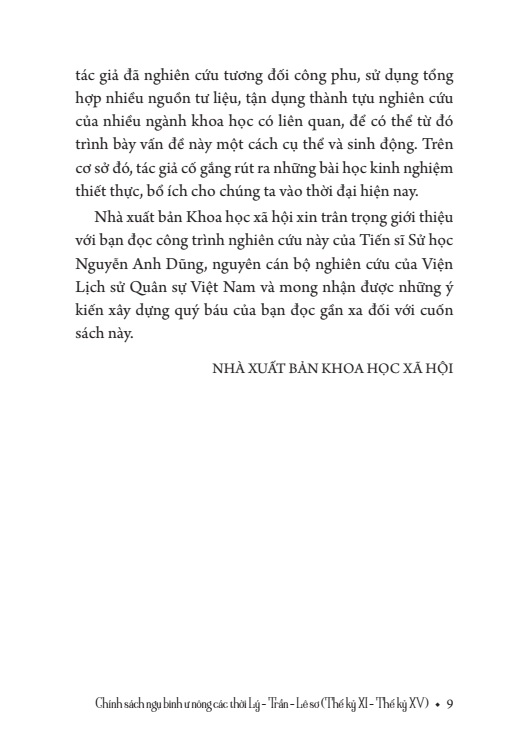 tác giả đã nghiên cứu tương đối công phu, sử dụng tổng hợp nhiều nguồn tư liệu, tận dụng thành tựu nghiên cứu của nhiều ngành khoa học có liên quan, để có thể từ đó trình bày vấn đề này một cách cụ thể và sinh động. Trên cơ sở đó, tác giả cố gắng rút ra những bài học kinh nghiệm thiết thực, bổ ích cho chúng ta vào thời đại hiện nay.

Nhà xuất bản Khoa học xã hội xin trân trọng giới thiệu với bạn đọc công trình nghiên cứu này của Tiến sĩ Sử học Nguyễn Anh Dũng, nguyên cán bộ nghiên cứu của Viện Lịch sử Quân sự Việt Nam và mong nhận được những ý kiến xây dựng quý báu của bạn đọc gần xa đối với cuốn sách này.

NHÀ XUẤT BẢN KHOA HỌC XÃ HỘI

Chính sách ngụ binh ư nông các thời Lý - Trần - Lê sơ (Thế kỷ XI - Thế kỷ XV) • 9